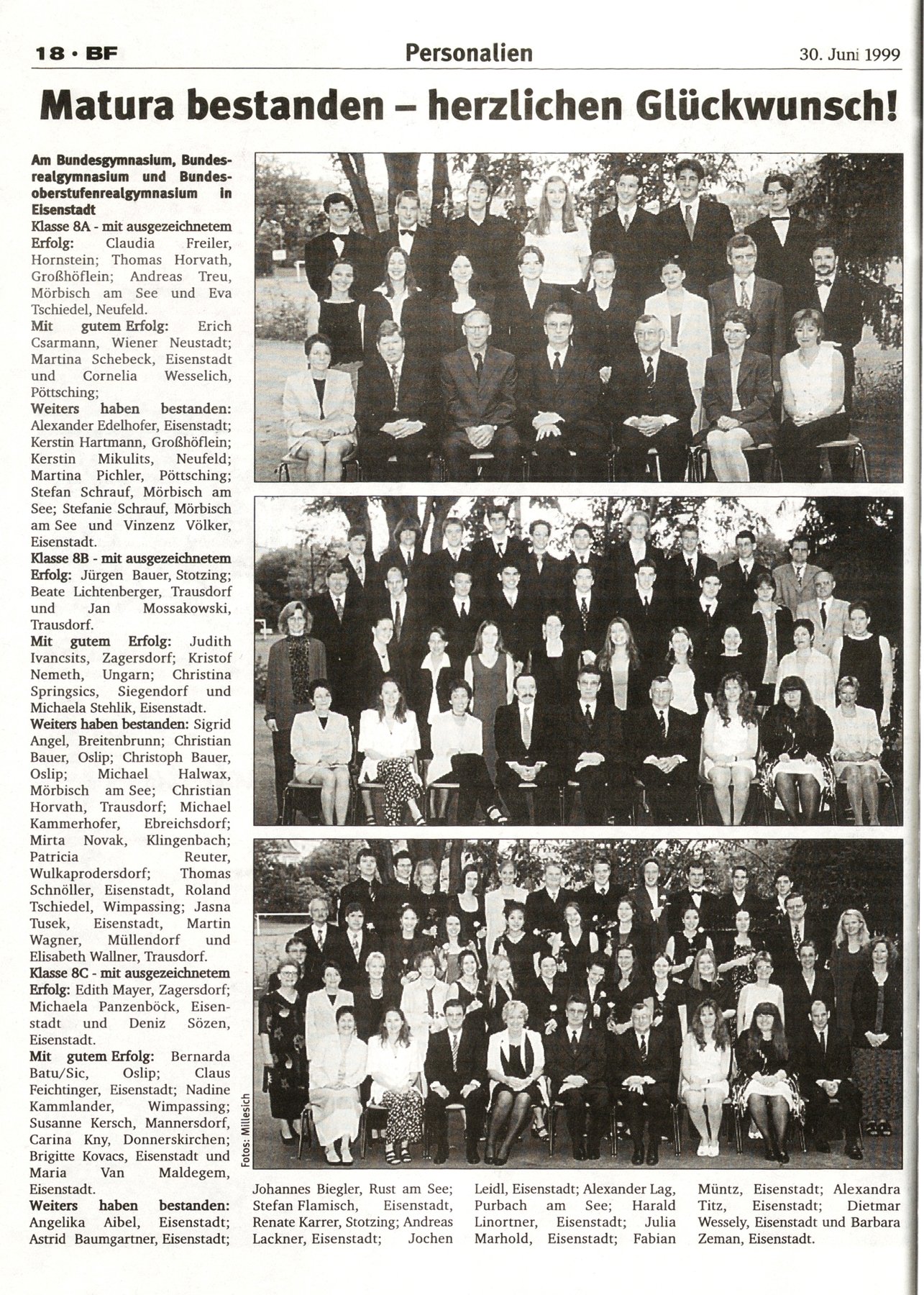 18 · BF

Personalien

30. Juni 1999

Matura bestanden – herzlichen Glückwunsch!

Am Bundesgymnasium, Bundesrealgymnasium und Bundesoberstufenrealgymnasium in Eisenstadt
Klasse 8A - mit ausgezeichnetem Erfolg: Claudia Freiler, Hornstein; Thomas Horvath, Großhöflein; Andreas Treu, Mörbisch am See und Eva Tschiedel, Neufeld.
Mit gutem Erfolg: Erich Csarmann, Wiener Neustadt; Martina Schebeck, Eisenstadt und Cornelia Wesselich, Pöttsching;
Weiters haben bestanden: Alexander Edelhofer, Eisenstadt; Kerstin Hartmann, Großhöflein; Kerstin Mikulits, Neufeld; Martina Pichler, Pöttsching; Stefan Schrauf, Mörbisch am See; Stefanie Schrauf, Mörbisch am See und Vinzenz Völker, Eisenstadt.
Klasse 8B - mit ausgezeichnetem Erfolg: Jürgen Bauer, Stotzing; Beate Lichtenberger, Trausdorf und Jan Mossakowski, Trausdorf.
Mit gutem Erfolg: Judith Ivancsits, Zagersdorf; Kristof Nemeth, Ungarn; Christina Springsics, Siegendorf und Michaela Stehlik, Eisenstadt.
Weiters haben bestanden: Sigrid Angel, Breitenbrunn; Christian Bauer, Oslip; Christoph Bauer, Oslip; Michael Halwax, Mörbisch am See; Christian Horvath, Trausdorf; Michael Kammerhofer, Ebreichsdorf; Mirta Novak, Klingenbach; Patricia Reuter, Wulkaprodersdorf; Thomas Schnöller, Eisenstadt, Roland Tschiedel, Wimpassing; Jasna Tusek, Eisenstadt, Martin Wagner, Müllendorf und Elisabeth Wallner, Trausdorf.
Klasse 8C - mit ausgezeichnetem Erfolg: Edith Mayer, Zagersdorf; Michaela Panzenböck, Eisenstadt und Deniz Sözen, Eisenstadt.
Mit gutem Erfolg: Bernarda Batu/Sic, Oslip; Claus Feichtinger, Eisenstadt; Nadine Kammlander, Wimpassing; Susanne Kersch, Mannersdorf, Carina Kny, Donnerskirchen; Brigitte Kovacs, Eisenstadt und Maria Van Maldegem, Eisenstadt.
Weiters haben bestanden: Angelika Aibel, Eisenstadt; Astrid Baumgartner, Eisenstadt; Johannes Biegler, Rust am See; Stefan Flamisch, Eisenstadt, Renate Karrer, Stotzing; Andreas Lackner, Eisenstadt; Jochen Leidl, Eisenstadt; Alexander Lag, Purbach am See; Harald Linortner, Eisenstadt; Julia Marhold, Eisenstadt; Fabian Müntz, Eisenstadt; Alexandra Titz, Eisenstadt; Dietmar Wessely, Eisenstadt und Barbara Zeman, Eisenstadt.

Fotos: Millesich